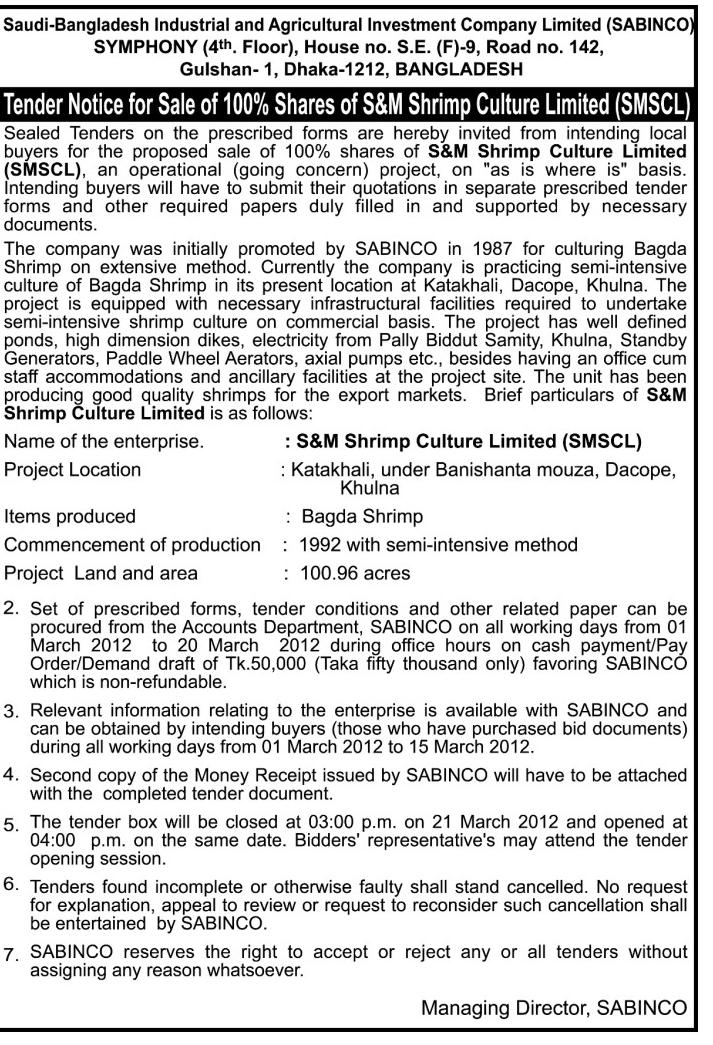 Saudi-Bangladesh Industrial and Agricultural Investment Company Limited (SABINCO)
SYMPHONY (4th. Floor), House no. S.E. (F)-9, Road no. 142,
Gulshan- 1, Dhaka-1212, BANGLADESH

Tender Notice for Sale of 100% Shares of S&M Shrimp Culture Limited (SMSCL)

Sealed Tenders on the prescribed forms are hereby invited from intending local buyers for the proposed sale of 100% shares of S&M Shrimp Culture Limited (SMSCL), an operational (going concern) project, on "as is where is" basis. Intending buyers will have to submit their quotations in separate prescribed tender forms and other required papers duly filled in and supported by necessary documents.

The company was initially promoted by SABINCO in 1987 for culturing Bagda Shrimp on extensive method. Currently the company is practicing semi-intensive culture of Bagda Shrimp in its present location at Katakhali, Dacope, Khulna. The project is equipped with necessary infrastructural facilities required to undertake semi-intensive shrimp culture on commercial basis. The project has well defined ponds, high dimension dikes, electricity from Pally Biddut Samity, Khulna, Standby Generators, Paddle Wheel Aerators, axial pumps etc., besides having an office cum staff accommodations and ancillary facilities at the project site. The unit has been producing good quality shrimps for the export markets. Brief particulars of S&M Shrimp Culture Limited is as follows:

Name of the enterprise. : S&M Shrimp Culture Limited (SMSCL)
Project Location : Katakhali, under Banishanta mouza, Dacope, Khulna
Items produced : Bagda Shrimp
Commencement of production : 1992 with semi-intensive method
Project Land and area : 100.96 acres

2. Set of prescribed forms, tender conditions and other related paper can be procured from the Accounts Department, SABINCO on all working days from 01 March 2012 to 20 March 2012 during office hours on cash payment/Pay Order/Demand draft of Tk.50,000 (Taka fifty thousand only) favoring SABINCO which is non-refundable.

3. Relevant information relating to the enterprise is available with SABINCO and can be obtained by intending buyers (those who have purchased bid documents) during all working days from 01 March 2012 to 15 March 2012.

4. Second copy of the Money Receipt issued by SABINCO will have to be attached with the completed tender document.

5. The tender box will be closed at 03:00 p.m. on 21 March 2012 and opened at 04:00 p.m. on the same date. Bidders' representative's may attend the tender opening session.

6. Tenders found incomplete or otherwise faulty shall stand cancelled. No request for explanation, appeal to review or request to reconsider such cancellation shall be entertained by SABINCO.

7. SABINCO reserves the right to accept or reject any or all tenders without assigning any reason whatsoever.

Managing Director, SABINCO